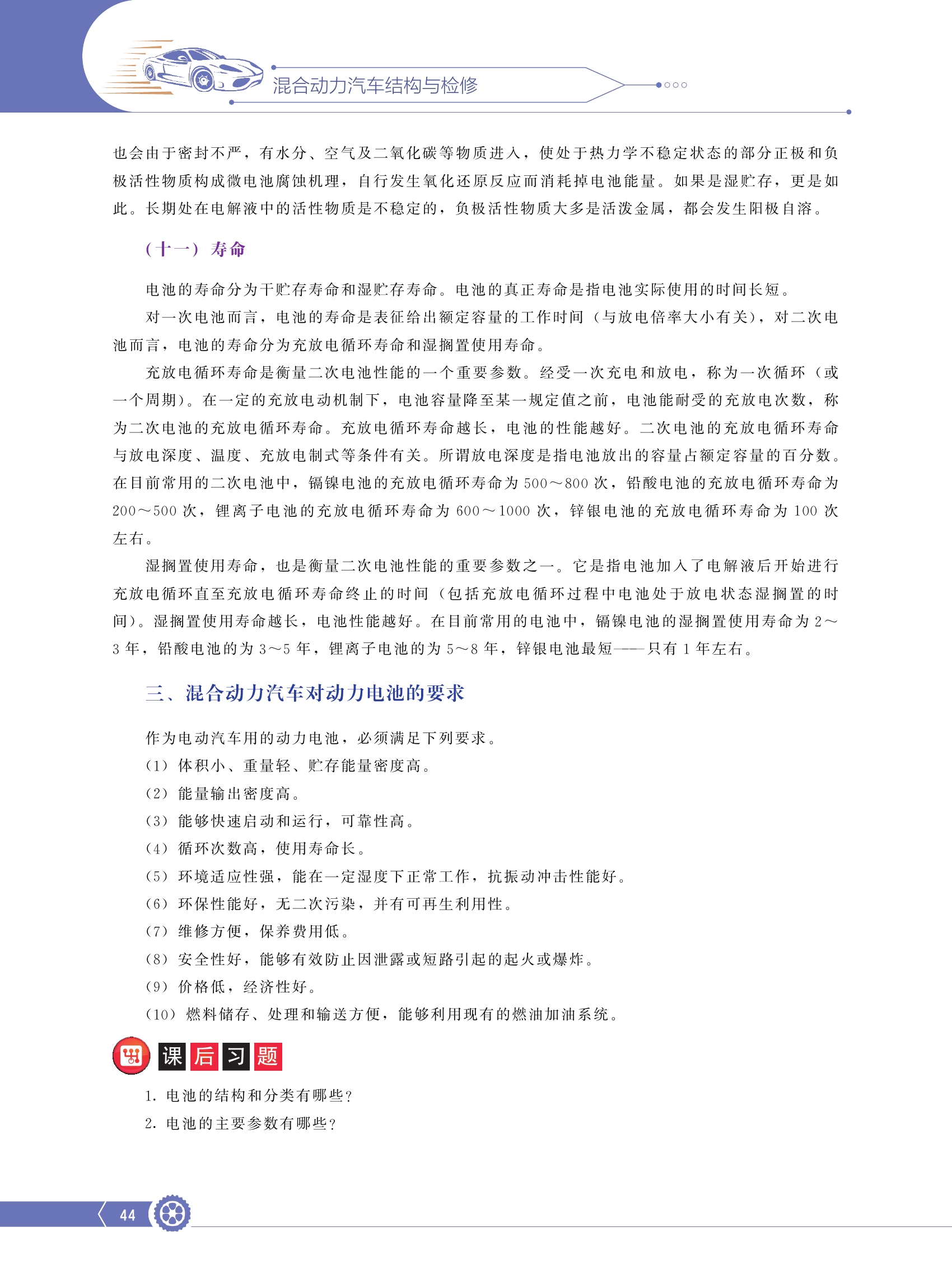 混合动力汽车结构与检修

也会由于密封不严，有水分、空气及二氧化碳等物质进入，使处于热力学不稳定状态的部分正极和负极活性物质构成微电池腐蚀机理，自行发生氧化还原反应而消耗掉电池能量。如果是湿贮存，更是如此。长期处在电解液中的活性物质是不稳定的，负极活性物质大多是活泼金属，都会发生阳极自溶。

（十一）寿命

电池的寿命分为干贮存寿命和湿贮存寿命。电池的真正寿命是指电池实际使用的时间长短。

对一次电池而言，电池的寿命是表征给出额定容量的工作时间（与放电倍率大小有关），对二次电池而言，电池的寿命分为充放电循环寿命和湿搁置使用寿命。

充放电循环寿命是衡量二次电池性能的一个重要参数。经受一次充电和放电，称为一次循环（或一个周期）。在一定的充放电动机制下，电池容量降至某一规定值之前，电池能耐受的充放电次数，称为二次电池的充放电循环寿命。充放电循环寿命越长，电池的性能越好。二次电池的充放电循环寿命与放电深度、温度、充放电制式等条件有关。所谓放电深度是指电池放出的容量占额定容量的百分数。在目前常用的二次电池中，镉镍电池的充放电循环寿命为 500～800 次，铅酸电池的充放电循环寿命为 200～500 次，锂离子电池的充放电循环寿命为 600～1000 次，锌银电池的充放电循环寿命为 100 次左右。

湿搁置使用寿命，也是衡量二次电池性能的重要参数之一。它是指电池加入了电解液后开始进行充放电循环直至充放电循环寿命终止的时间（包括充放电循环过程中电池处于放电状态湿搁置的时间）。湿搁置使用寿命越长，电池性能越好。在目前常用的电池中，镉镍电池的湿搁置使用寿命为 2～3 年，铅酸电池的为 3～5 年，锂离子电池的为 5～8 年，锌银电池最短——只有 1 年左右。

三、混合动力汽车对动力电池的要求

作为电动汽车用的动力电池，必须满足下列要求。

（1）体积小、重量轻、贮存能量密度高。

（2）能量输出密度高。

（3）能够快速启动和运行，可靠性高。

（4）循环次数高，使用寿命长。

（5）环境适应性强，能在一定湿度下正常工作，抗振动冲击性能好。

（6）环保性能好，无二次污染，并有可再生利用性。

（7）维修方便，保养费用低。

（8）安全性好，能够有效防止因泄露或短路引起的起火或爆炸。

（9）价格低，经济性好。

（10）燃料储存、处理和输送方便，能够利用现有的燃油加油系统。

课后习题

1. 电池的结构和分类有哪些？

2. 电池的主要参数有哪些？

44